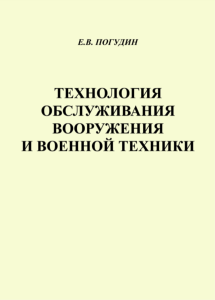 Е.В. ПОГУДИН

ТЕХНОЛОГИЯ ОБСЛУЖИВАНИЯ ВООРУЖЕНИЯ И ВОЕННОЙ ТЕХНИКИ